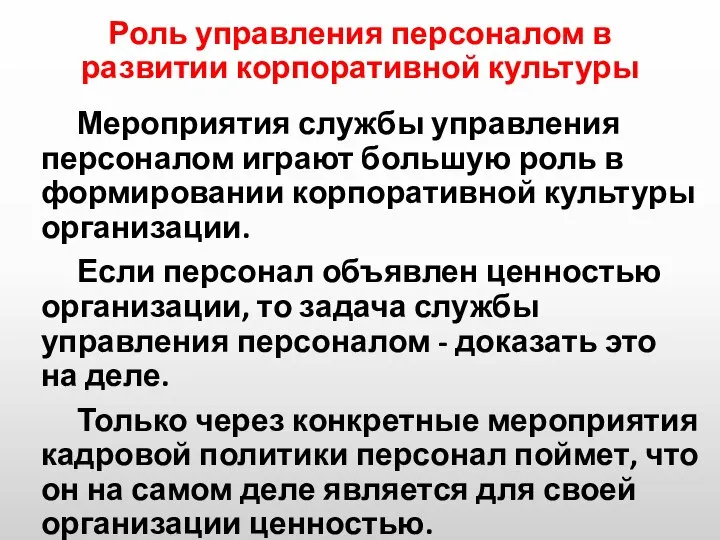 Роль управления персоналом в развитии корпоративной культуры

Мероприятия службы управления персоналом играют большую роль в формировании корпоративной культуры организации.

Если персонал объявлен ценностью организации, то задача службы управления персоналом - доказать это на деле.

Только через конкретные мероприятия кадровой политики персонал поймет, что он на самом деле является для своей организации ценностью.